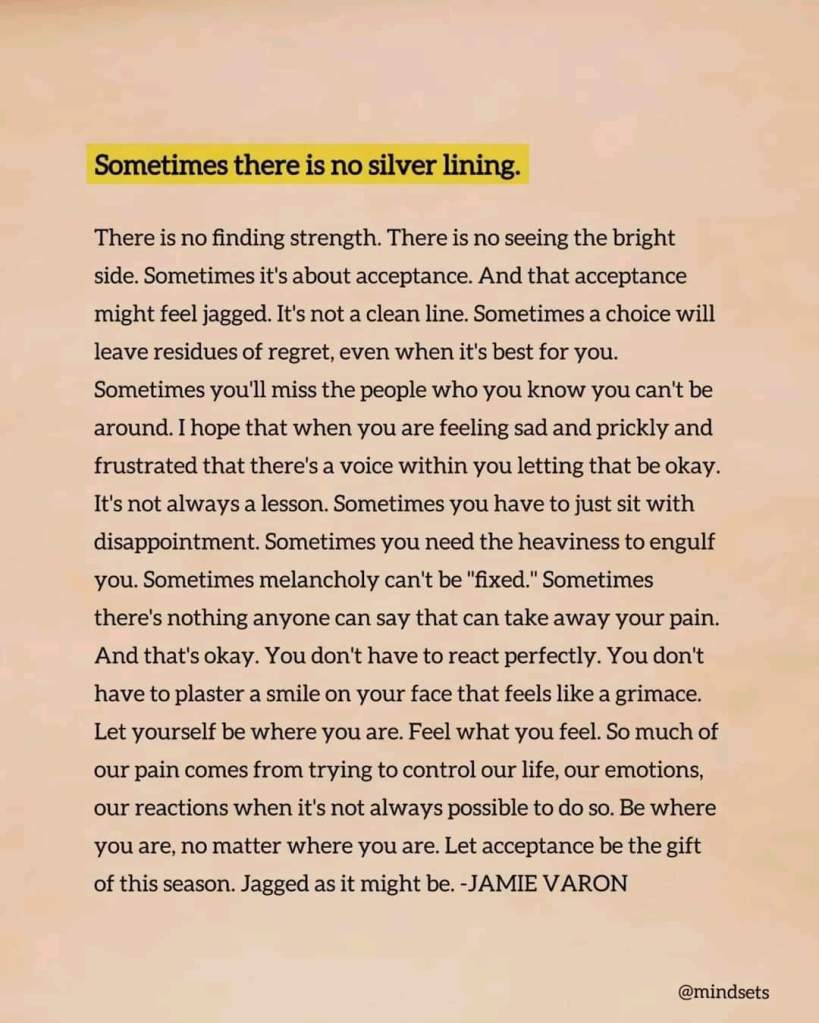 Sometimes there is no silver lining.

There is no finding strength. There is no seeing the bright side. Sometimes it's about acceptance. And that acceptance might feel jagged. It's not a clean line. Sometimes a choice will leave residues of regret, even when it's best for you. Sometimes you'll miss the people who you know you can't be around. I hope that when you are feeling sad and prickly and frustrated that there's a voice within you letting that be okay. It's not always a lesson. Sometimes you have to just sit with disappointment. Sometimes you need the heaviness to engulf you. Sometimes melancholy can't be "fixed." Sometimes there's nothing anyone can say that can take away your pain. And that's okay. You don't have to react perfectly. You don't have to plaster a smile on your face that feels like a grimace. Let yourself be where you are. Feel what you feel. So much of our pain comes from trying to control our life, our emotions, our reactions when it's not always possible to do so. Be where you are, no matter where you are. Let acceptance be the gift of this season. Jagged as it might be. -JAMIE VARON

@mindsets